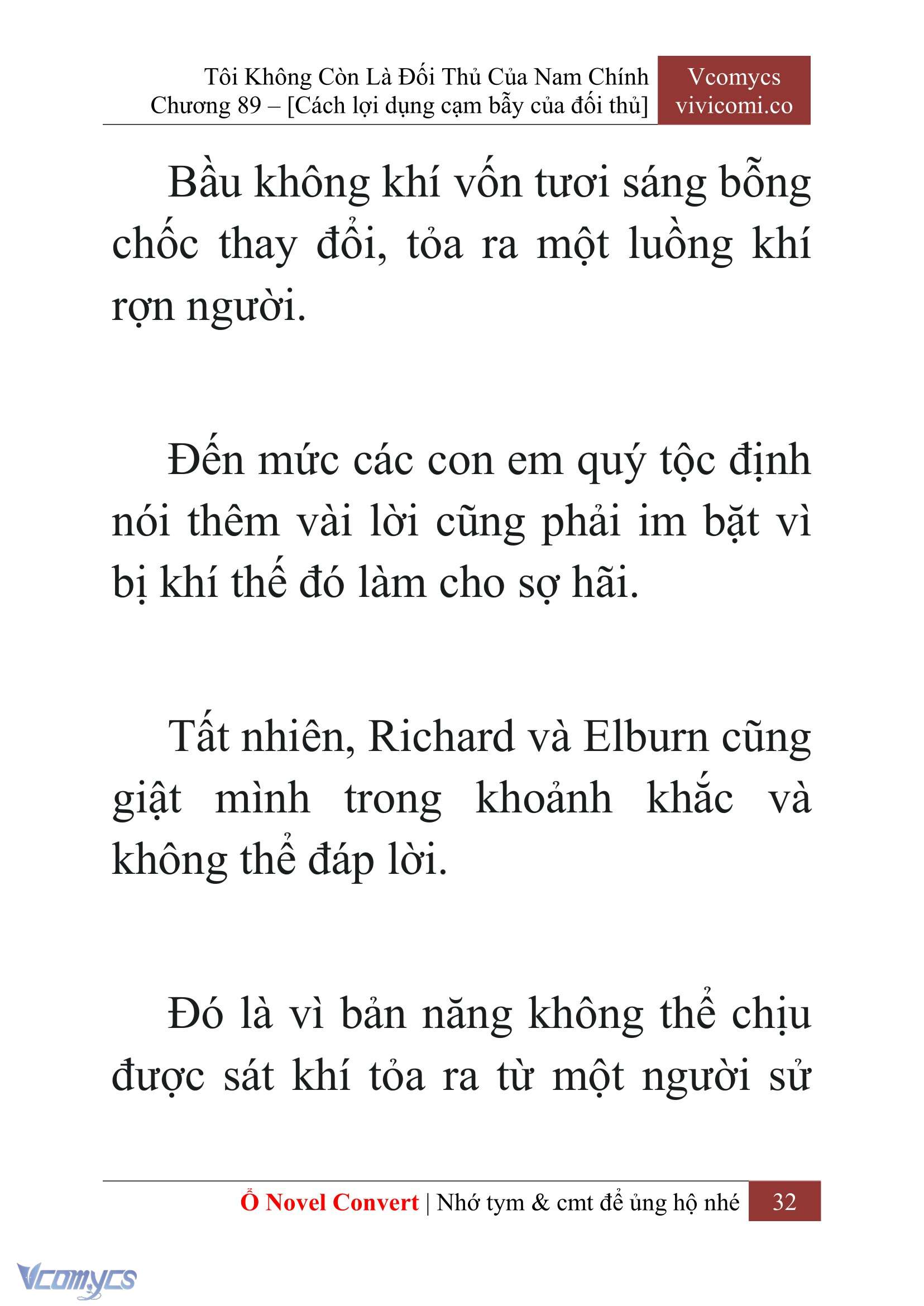 Tôi Không Còn Là Đối Thủ Của Nam Chính
Chương 89 – [Cách lợi dụng cạm bẫy của đối thủ]

Vcomycs
vivicomi.co

Bầu không khí vốn tươi sáng bỗng chốc thay đổi, tỏa ra một luồng khí rợn người.

Đến mức các con em quý tộc định nói thêm vài lời cũng phải im bặt vì bị khí thế đó làm cho sợ hãi.

Tất nhiên, Richard và Elburn cũng giật mình trong khoảnh khắc và không thể đáp lời.

Đó là vì bản năng không thể chịu được sát khí tỏa ra từ một người sử

Ổ Novel Convert | Nhớ tym & cmt để ủng hộ nhé 32

Vcomycs